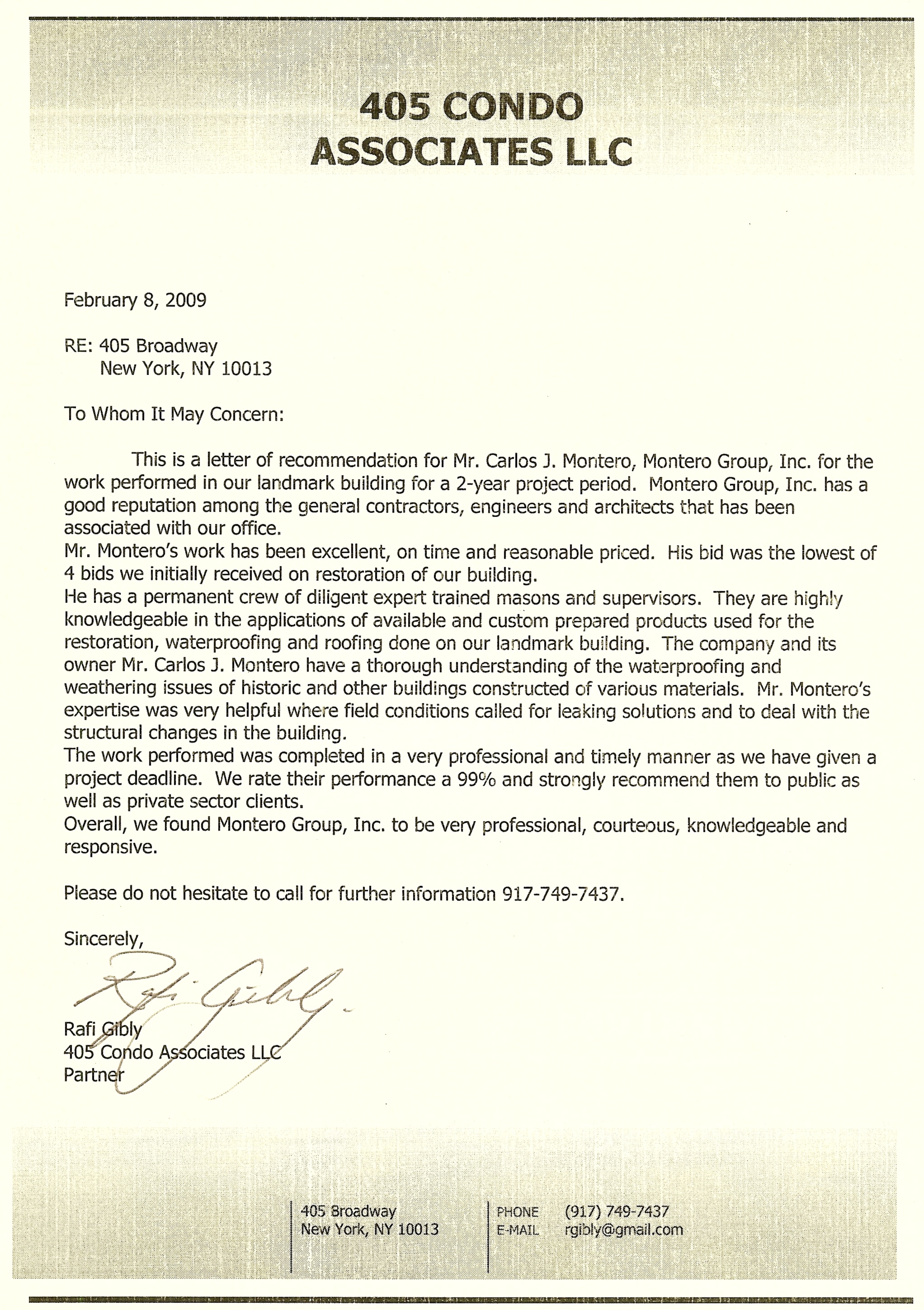 405 CONDO ASSOCIATES LLC

February 8, 2009

RE: 405 Broadway
New York, NY 10013

To Whom It May Concern:

This is a letter of recommendation for Mr. Carlos J. Montero, Montero Group, Inc. for the work performed in our landmark building for a 2-year project period. Montero Group, Inc. has a good reputation among the general contractors, engineers and architects that has been associated with our office.
Mr. Montero's work has been excellent, on time and reasonable priced. His bid was the lowest of 4 bids we initially received on restoration of our building.
He has a permanent crew of diligent expert trained masons and supervisors. They are highly knowledgeable in the applications of available and custom prepared products used for the restoration, waterproofing and roofing done on our landmark building. The company and its owner Mr. Carlos J. Montero have a thorough understanding of the waterproofing and weathering issues of historic and other buildings constructed of various materials. Mr. Montero's expertise was very helpful where field conditions called for leaking solutions and to deal with the structural changes in the building.
The work performed was completed in a very professional and timely manner as we have given a project deadline. We rate their performance a 99% and strongly recommend them to public as well as private sector clients.
Overall, we found Montero Group, Inc. to be very professional, courteous, knowledgeable and responsive.

Please do not hesitate to call for further information 917-749-7437.

Sincerely,

Rafi Gibly

Rafi Gibly
405 Condo Associates LLC
Partner

405 Broadway
New York, NY 10013

PHONE (917) 749-7437
E-MAIL rgibly@gmail.com